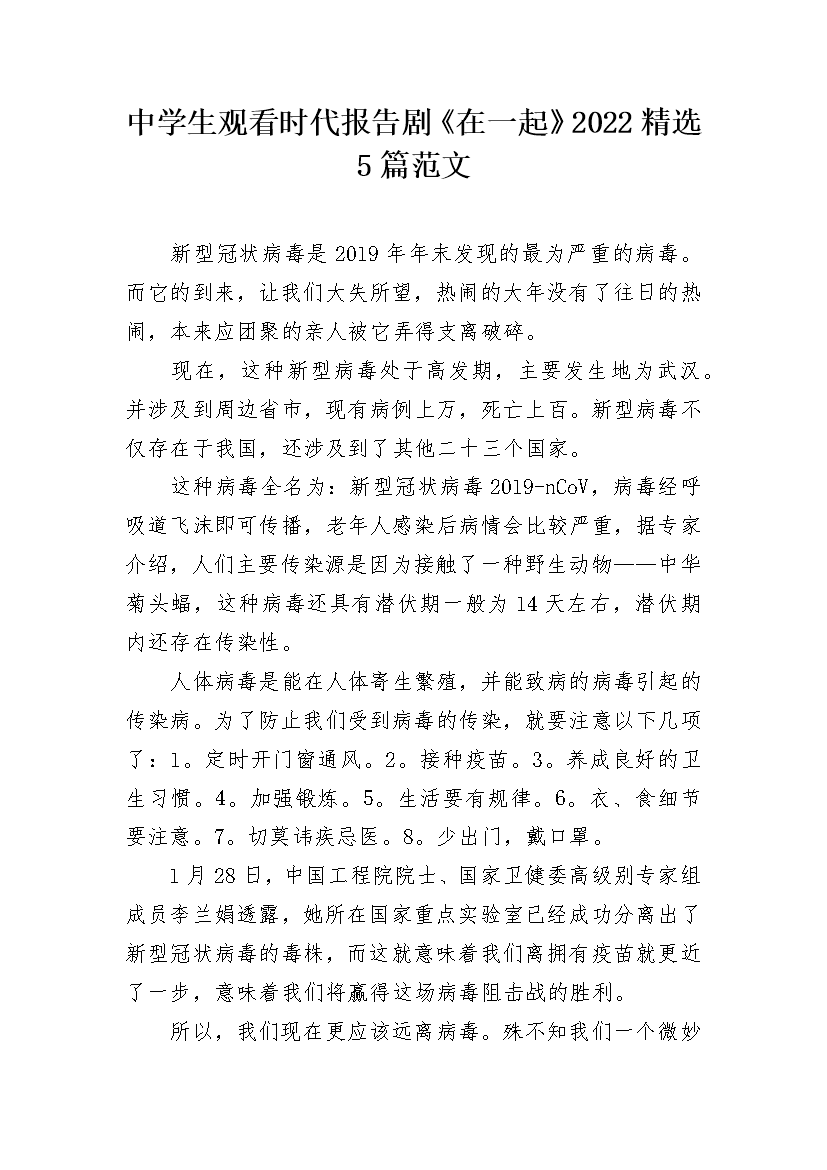 中学生观看时代报告剧《在一起》2022精选5篇范文

新型冠状病毒是2019年年末发现的最为严重的病毒。而它的到来，让我们大失所望，热闹的大年没有了往日的热闹，本来应团聚的亲人被它弄得支离破碎。

现在，这种新型病毒处于高发期，主要发生地为武汉。并涉及到周边省市，现有病例上万，死亡上百。新型病毒不仅存在于我国，还涉及到了其他二十三个国家。

这种病毒全名为：新型冠状病毒2019-nCoV，病毒经呼吸道飞沫即可传播，老年人感染后病情会比较严重，据专家介绍，人们主要传染源是因为接触了一种野生动物——中华菊头蝠，这种病毒还具有潜伏期一般为14天左右，潜伏期内还存在传染性。

人体病毒是能在人体寄生繁殖，并能致病的病毒引起的传染病。为了防止我们受到病毒的传染，就要注意以下几项了：1。定时开门窗通风。2。接种疫苗。3。养成良好的卫生习惯。4。加强锻炼。5。生活要有规律。6。衣、食细节要注意。7。切莫讳疾忌医。8。少出门，戴口罩。

1月28日，中国工程院院士、国家卫健委高级别专家组成员李兰娟透露，她所在国家重点实验室已经成功分离出了新型冠状病毒的毒株，而这就意味着我们离拥有疫苗就更近了一步，意味着我们将赢得这场病毒阻击战的胜利。

所以，我们现在更应该远离病毒。殊不知我们一个微妙